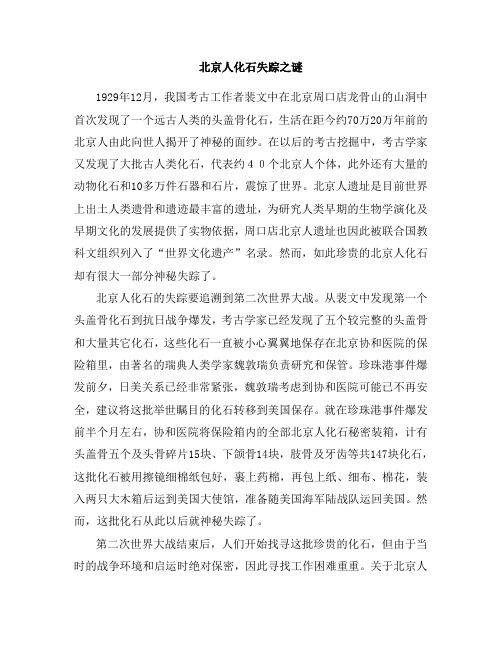 北京人化石失踪之谜

1929年12月，我国考古工作者裴文中在北京周口店龙骨山的山洞中首次发现了一个远古人类的头盖骨化石，生活在距今约70万20万年前的北京人由此向世人揭开了神秘的面纱。在以后的考古挖掘中，考古学家又发现了大批古人类化石，代表约４０个北京人个体，此外还有大量的动物化石和10多万件石器和石片，震惊了世界。北京人遗址是目前世界上出土人类遗骨和遗迹最丰富的遗址，为研究人类早期的生物学演化及早期文化的发展提供了实物依据，周口店北京人遗址也因此被联合国教科文组织列入了“世界文化遗产”名录。然而，如此珍贵的北京人化石却有很大一部分神秘失踪了。

北京人化石的失踪要追溯到第二次世界大战。从裴文中发现第一个头盖骨化石到抗日战争爆发，考古学家已经发现了五个较完整的头盖骨和大量其它化石，这些化石一直被小心翼翼地保存在北京协和医院的保险箱里，由著名的瑞典人类学家魏敦瑞负责研究和保管。珍珠港事件爆发前夕，日美关系已经非常紧张，魏敦瑞考虑到协和医院可能已不再安全，建议将这批举世瞩目的化石转移到美国保存。就在珍珠港事件爆发前半个月左右，协和医院将保险箱内的全部北京人化石秘密装箱，计有头盖骨五个及头骨碎片15块、下颌骨14块，肢骨及牙齿等共147块化石，这批化石被用擦镜细棉纸包好，裹上药棉，再包上纸、细布、棉花，装入两只大木箱后运到美国大使馆，准备随美国海军陆战队运回美国。然而，这批化石从此以后就神秘失踪了。

第二次世界大战结束后，人们开始找寻这批珍贵的化石，但由于当时的战争环境和启运时绝对保密，因此寻找工作困难重重。关于北京人